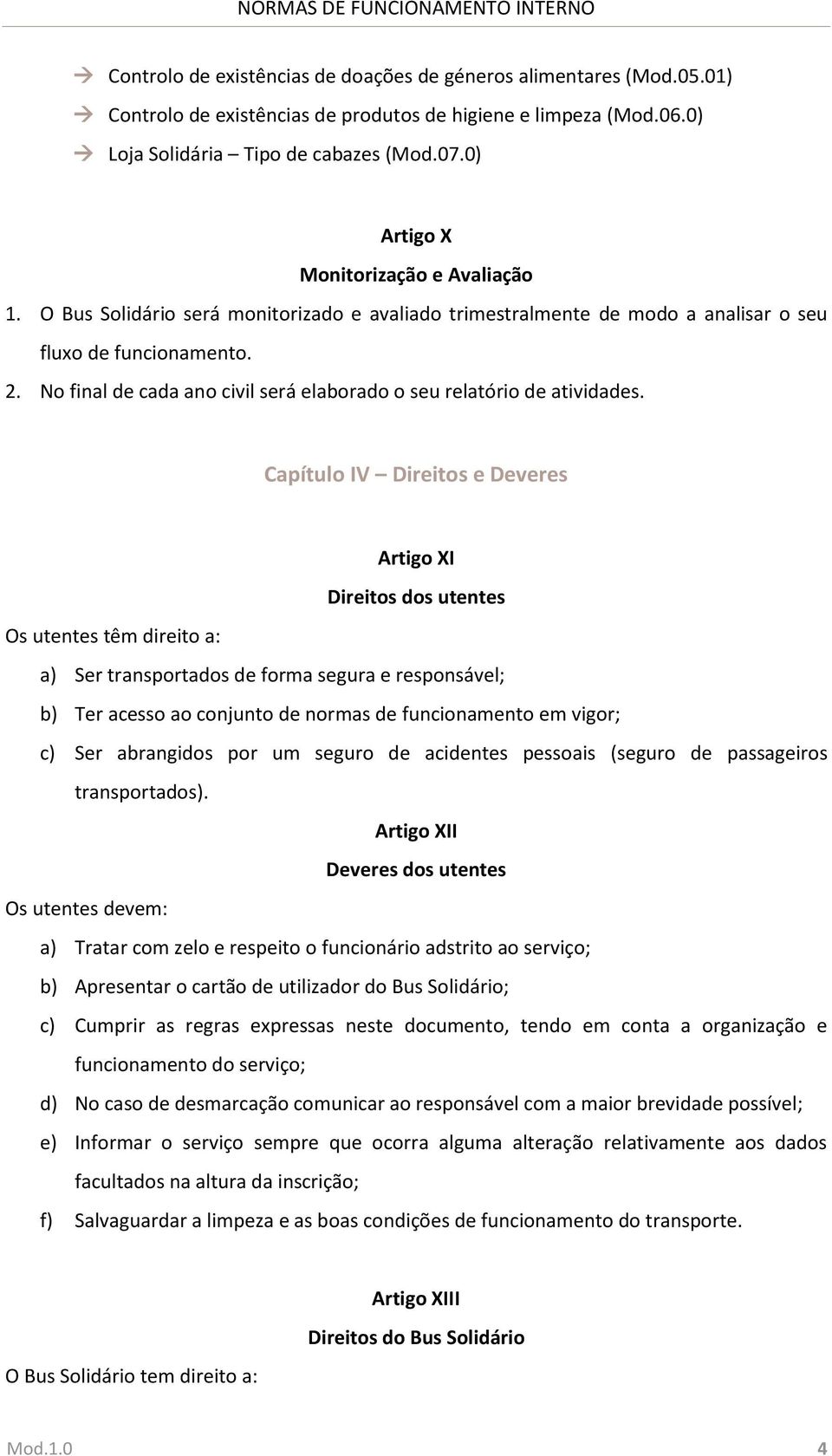 NORMAS DE FUNCIONAMENTO INTERNO

→ Controlo de existências de doações de géneros alimentares (Mod.05.01)
→ Controlo de existências de produtos de higiene e limpeza (Mod.06.0)
→ Loja Solidária – Tipo de cabazes (Mod.07.0)

Artigo X
Monitorização e Avaliação

1. O Bus Solidário será monitorizado e avaliado trimestralmente de modo a analisar o seu fluxo de funcionamento.
2. No final de cada ano civil será elaborado o seu relatório de atividades.

Capítulo IV – Direitos e Deveres

Artigo XI
Direitos dos utentes

Os utentes têm direito a:
a) Ser transportados de forma segura e responsável;
b) Ter acesso ao conjunto de normas de funcionamento em vigor;
c) Ser abrangidos por um seguro de acidentes pessoais (seguro de passageiros transportados).

Artigo XII
Deveres dos utentes

Os utentes devem:
a) Tratar com zelo e respeito o funcionário adstrito ao serviço;
b) Apresentar o cartão de utilizador do Bus Solidário;
c) Cumprir as regras expressas neste documento, tendo em conta a organização e funcionamento do serviço;
d) No caso de desmarcação comunicar ao responsável com a maior brevidade possível;
e) Informar o serviço sempre que ocorra alguma alteração relativamente aos dados facultados na altura da inscrição;
f) Salvaguardar a limpeza e as boas condições de funcionamento do transporte.

Artigo XIII
Direitos do Bus Solidário

O Bus Solidário tem direito a:

Mod.1.0 4